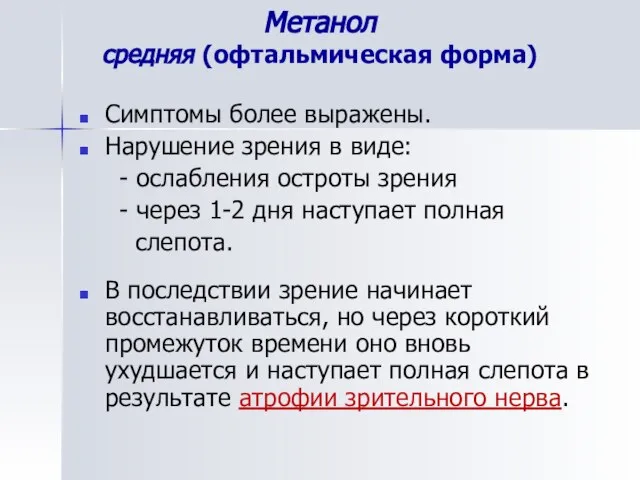 Метанол
средняя (офтальмическая форма)

Симптомы более выражены.
Нарушение зрения в виде:
- ослабления остроты зрения
- через 1-2 дня наступает полная слепота.

В последствии зрение начинает восстанавливаться, но через короткий промежуток времени оно вновь ухудшается и наступает полная слепота в результате атрофии зрительного нерва.